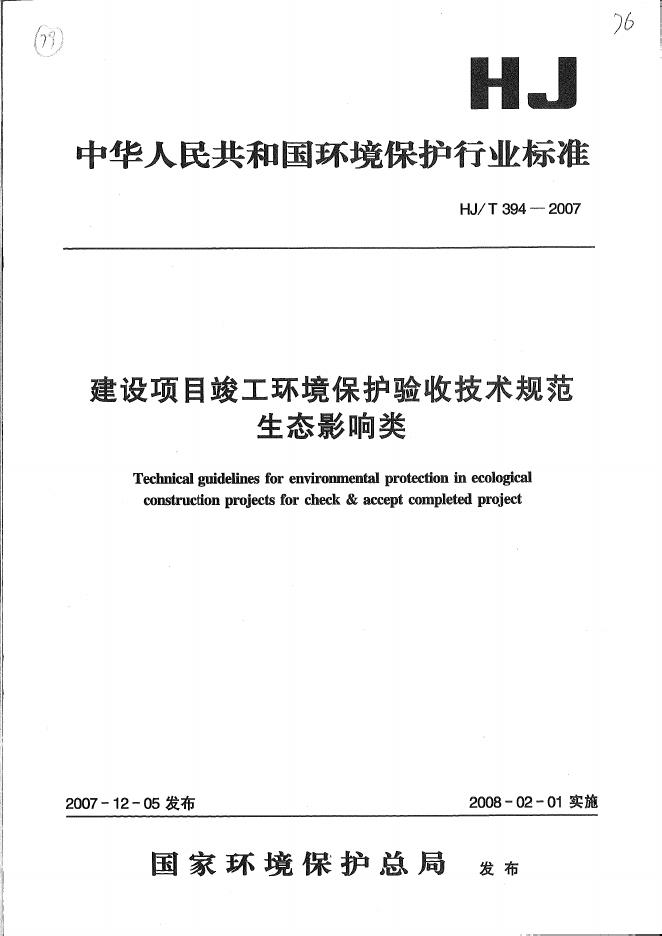 (73)

76

HJ

中华人民共和国环境保护行业标准

HJ/T 394—2007

建设项目竣工环境保护验收技术规范
生态影响类

Technical guidelines for environmental protection in ecological construction projects for check & accept completed project

2007-12-05 发布

2008-02-01 实施

国家环境保护总局 发布